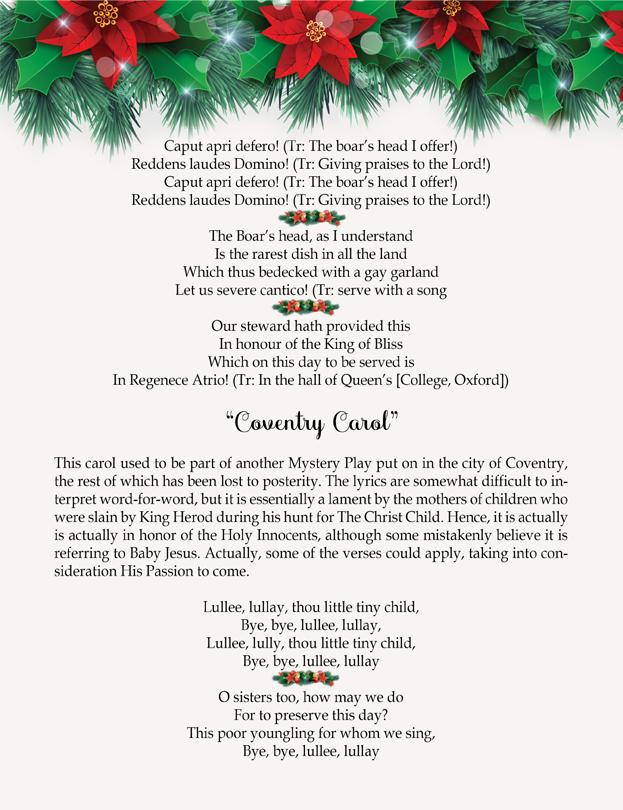 Caput apri defero! (Tr: The boar's head I offer!)
Reddens laudes Domino! (Tr: Giving praises to the Lord!)
Caput apri defero! (Tr: The boar's head I offer!)
Reddens laudes Domino! (Tr: Giving praises to the Lord!)

The Boar's head, as I understand
Is the rarest dish in all the land
Which thus bedecked with a gay garland
Let us severe cantico! (Tr: serve with a song

Our steward hath provided this
In honour of the King of Bliss
Which on this day to be served is
In Regenece Atrio! (Tr: In the hall of Queen's [College, Oxford])

"Coventry Carol"

This carol used to be part of another Mystery Play put on in the city of Coventry, the rest of which has been lost to posterity. The lyrics are somewhat difficult to interpret word-for-word, but it is essentially a lament by the mothers of children who were slain by King Herod during his hunt for The Christ Child. Hence, it is actually is actually in honor of the Holy Innocents, although some mistakenly believe it is referring to Baby Jesus. Actually, some of the verses could apply, taking into consideration His Passion to come.

Lullee, lullay, thou little tiny child,
Bye, bye, lullee, lullay,
Lullee, lully, thou little tiny child,
Bye, bye, lullee, lullay

O sisters too, how may we do
For to preserve this day?
This poor youngling for whom we sing,
Bye, bye, lullee, lullay